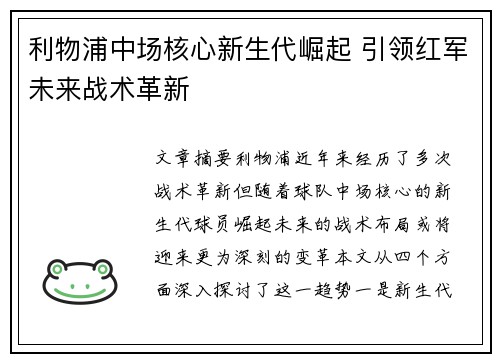 利物浦中场核心新生代崛起 引领红军未来战术革新

文章摘要利物浦近年来经历了多次战术革新但随着球队中场核心的新生代球员崛起未来的战术布局或将迎来更为深刻的变革本文从四个方面深入探讨了这一趋势一是新生代